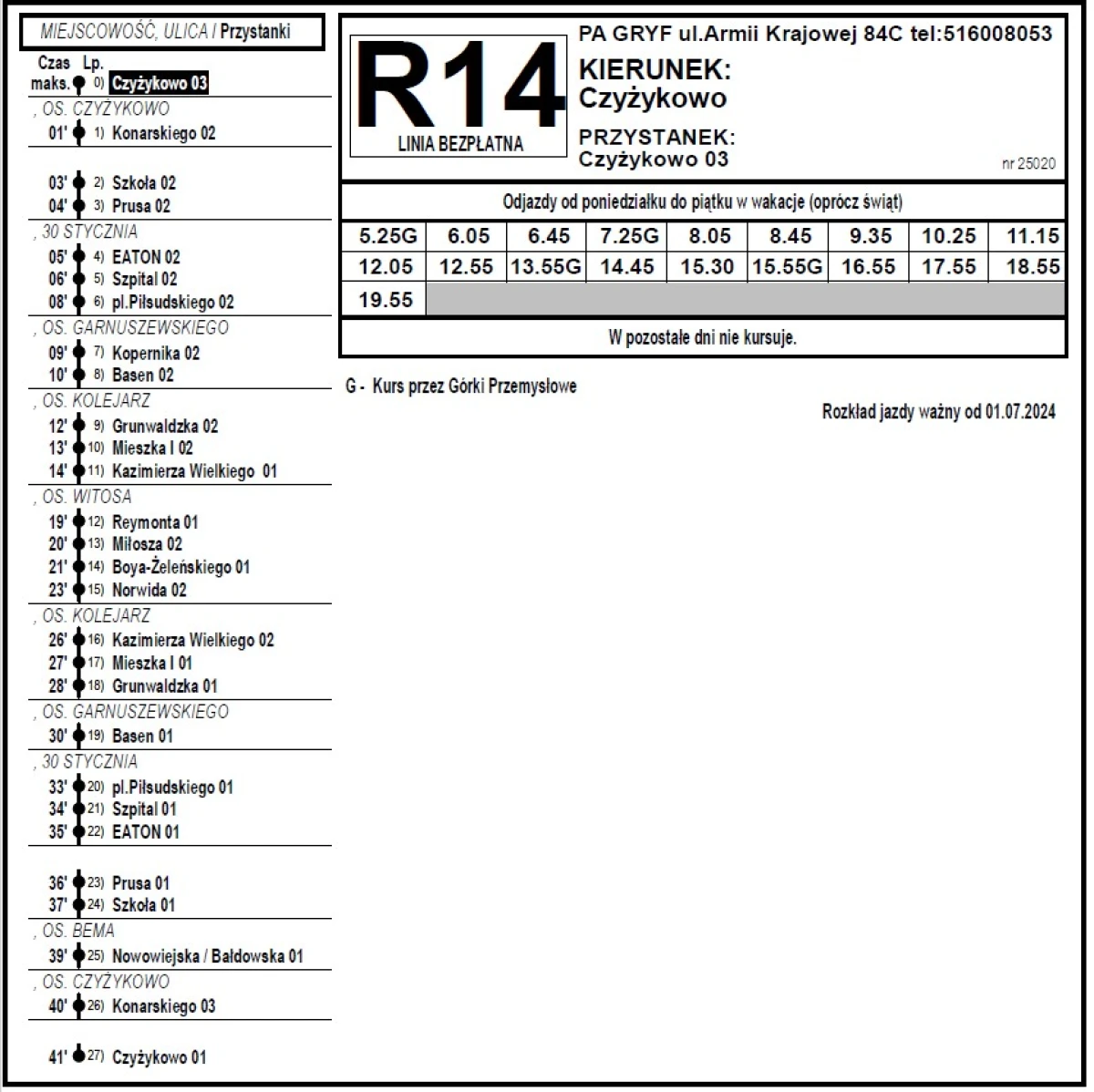 MIEJSCOWOŚĆ, ULICA / Przystanki

Czas maks. Lp.
0) Czyżykowo 03

, OS. CZYŻYKOWO
01' 1) Konarskiego 02

03' 2) Szkoła 02
04' 3) Prusa 02

, 30 STYCZNIA
05' 4) EATON 02
06' 5) Szpital 02
08' 6) pl.Piłsudskiego 02

, OS. GARNUSZEWSKIEGO
09' 7) Kopernika 02
10' 8) Basen 02

, OS. KOLEJARZ
12' 9) Grunwaldzka 02
13' 10) Mieszka I 02
14' 11) Kazimierza Wielkiego 01

, OS. WITOSA
19' 12) Reymonta 01
20' 13) Miłosza 02
21' 14) Boya-Żeleńskiego 01
23' 15) Norwida 02

, OS. KOLEJARZ
26' 16) Kazimierza Wielkiego 02
27' 17) Mieszka I 01
28' 18) Grunwaldzka 01

, OS. GARNUSZEWSKIEGO
30' 19) Basen 01

, 30 STYCZNIA
33' 20) pl.Piłsudskiego 01
34' 21) Szpital 01
35' 22) EATON 01

36' 23) Prusa 01
37' 24) Szkoła 01

, OS. BEMA
39' 25) Nowowiejska / Bałdowska 01

, OS. CZYŻYKOWO
40' 26) Konarskiego 03

41' 27) Czyżykowo 01

R14
LINIA BEZPŁATNA

PA GRYF ul.Armii Krajowej 84C tel:516008053
KIERUNEK:
Czyżykowo
PRZYSTANEK:
Czyżykowo 03
nr 25020

Odjazdy od poniedziałku do piątku w wakacje (oprócz świąt)

| 5.25G | 6.05 | 6.45 | 7.25G | 8.05 | 8.45 | 9.35 | 10.25 | 11.15 |
|---|---|---|---|---|---|---|---|---|
| 12.05 | 12.55 | 13.55G | 14.45 | 15.30 | 15.55G | 16.55 | 17.55 | 18.55 |
| 19.55 | | | | | | | | |

W pozostałe dni nie kursuje.

G - Kurs przez Górki Przemysłowe

Rozkład jazdy ważny od 01.07.2024